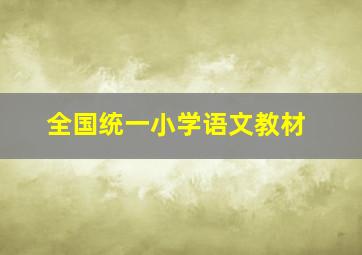 全国统一小学语文教材